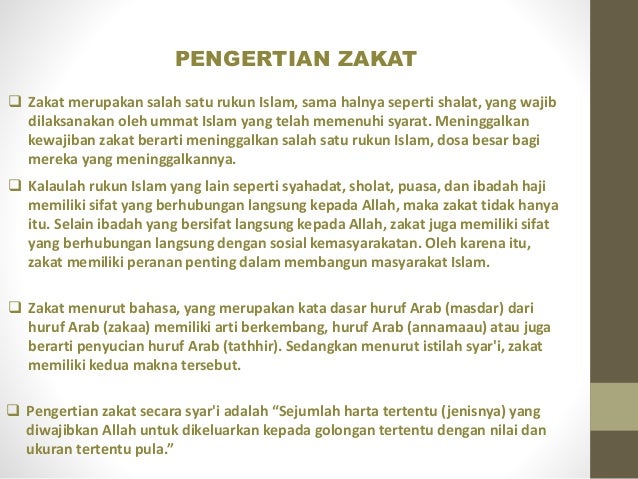 PENGERTIAN ZAKAT

❑ Zakat merupakan salah satu rukun Islam, sama halnya seperti shalat, yang wajib dilaksanakan oleh ummat Islam yang telah memenuhi syarat. Meninggalkan kewajiban zakat berarti meninggalkan salah satu rukun Islam, dosa besar bagi mereka yang meninggalkannya.

❑ Kalaulah rukun Islam yang lain seperti syahadat, sholat, puasa, dan ibadah haji memiliki sifat yang berhubungan langsung kepada Allah, maka zakat tidak hanya itu. Selain ibadah yang bersifat langsung kepada Allah, zakat juga memiliki sifat yang berhubungan langsung dengan sosial kemasyarakatan. Oleh karena itu, zakat memiliki peranan penting dalam membangun masyarakat Islam.

❑ Zakat menurut bahasa, yang merupakan kata dasar huruf Arab (masdar) dari huruf Arab (zakaa) memiliki arti berkembang, huruf Arab (annamaau) atau juga berarti penyucian huruf Arab (tathhir). Sedangkan menurut istilah syar'i, zakat memiliki kedua makna tersebut.

❑ Pengertian zakat secara syar'i adalah “Sejumlah harta tertentu (jenisnya) yang diwajibkan Allah untuk dikeluarkan kepada golongan tertentu dengan nilai dan ukuran tertentu pula.”